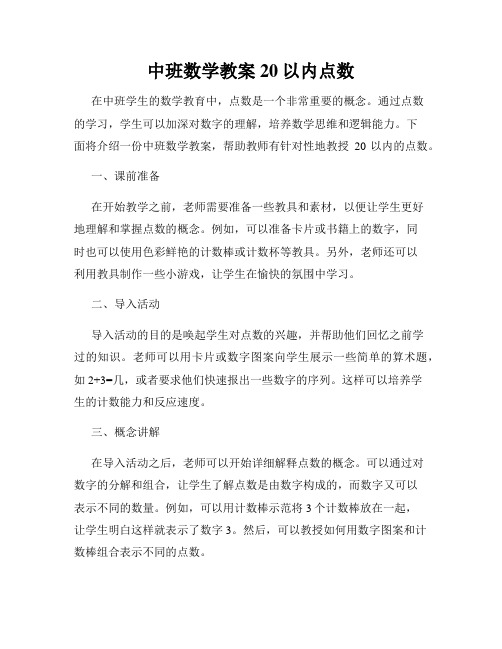 中班数学教案 20 以内点数

在中班学生的数学教育中，点数是一个非常重要的概念。通过点数的学习，学生可以加深对数字的理解，培养数学思维和逻辑能力。下面将介绍一份中班数学教案，帮助教师有针对性地教授 20 以内的点数。

一、课前准备

在开始教学之前，老师需要准备一些教具和素材，以便让学生更好地理解和掌握点数的概念。例如，可以准备卡片或书籍上的数字，同时也可以使用色彩鲜艳的计数棒或计数杯等教具。另外，老师还可以利用教具制作一些小游戏，让学生在愉快的氛围中学习。

二、导入活动

导入活动的目的是唤起学生对点数的兴趣，并帮助他们回忆之前学过的知识。老师可以用卡片或数字图案向学生展示一些简单的算术题，如 $2+3=$几，或者要求他们快速报出一些数字的序列。这样可以培养学生的计数能力和反应速度。

三、概念讲解

在导入活动之后，老师可以开始详细解释点数的概念。可以通过对数字的分解和组合，让学生了解点数是由数字构成的，而数字又可以表示不同的数量。例如，可以用计数棒示范将 3 个计数棒放在一起，让学生明白这样就表示了数字 3。然后，可以教授如何用数字图案和计数棒组合表示不同的点数。